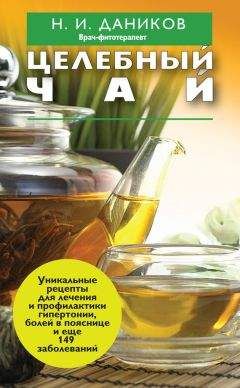 Н. И. ДАНИКОВ
Врач-фитотерапевт

ЦЕЛЕБНЫЙ
ЧАЙ

Уникальные рецепты для лечения и профилактики гипертонии, болей в пояснице и еще 149 заболеваний